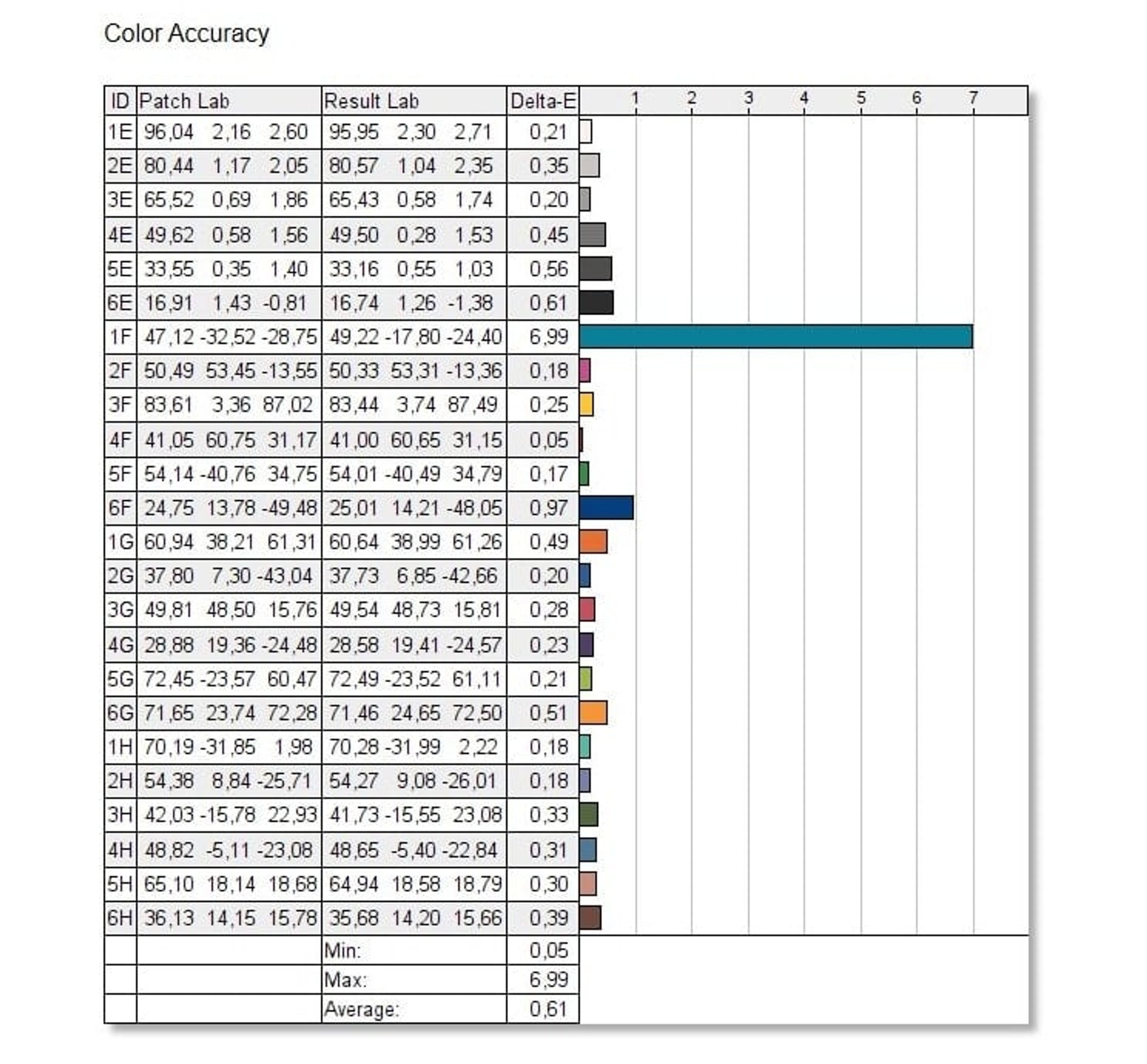 Color Accuracy

| ID | Patch Lab | Result Lab | Delta-E | 1 2 3 4 5 6 7 |
|---|---|---|---|---|
| 1E | 96,04 2,16 2,60 | 95,95 2,30 2,71 | 0,21 | |
| 2E | 80,44 1,17 2,05 | 80,57 1,04 2,35 | 0,35 | |
| 3E | 65,52 0,69 1,86 | 65,43 0,58 1,74 | 0,20 | |
| 4E | 49,62 0,58 1,56 | 49,50 0,28 1,53 | 0,45 | |
| 5E | 33,55 0,35 1,40 | 33,16 0,55 1,03 | 0,56 | |
| 6E | 16,91 1,43 -0,81 | 16,74 1,26 -1,38 | 0,61 | |
| 1F | 47,12 -32,52 -28,75 | 49,22 -17,80 -24,40 | 6,99 | |
| 2F | 50,49 53,45 -13,55 | 50,33 53,31 -13,36 | 0,18 | |
| 3F | 83,61 3,36 87,02 | 83,44 3,74 87,49 | 0,25 | |
| 4F | 41,05 60,75 31,17 | 41,00 60,65 31,15 | 0,05 | |
| 5F | 54,14 -40,76 34,75 | 54,01 -40,49 34,79 | 0,17 | |
| 6F | 24,75 13,78 -49,48 | 25,01 14,21 -48,05 | 0,97 | |
| 1G | 60,94 38,21 61,31 | 60,64 38,99 61,26 | 0,49 | |
| 2G | 37,80 7,30 -43,04 | 37,73 6,85 -42,66 | 0,20 | |
| 3G | 49,81 48,50 15,76 | 49,54 48,73 15,81 | 0,28 | |
| 4G | 28,88 19,36 -24,48 | 28,58 19,41 -24,57 | 0,23 | |
| 5G | 72,45 -23,57 60,47 | 72,49 -23,52 61,11 | 0,21 | |
| 6G | 71,65 23,74 72,28 | 71,46 24,65 72,50 | 0,51 | |
| 1H | 70,19 -31,85 1,98 | 70,28 -31,99 2,22 | 0,18 | |
| 2H | 54,38 8,84 -25,71 | 54,27 9,08 -26,01 | 0,18 | |
| 3H | 42,03 -15,78 22,93 | 41,73 -15,55 23,08 | 0,33 | |
| 4H | 48,82 -5,11 -23,08 | 48,65 -5,40 -22,84 | 0,31 | |
| 5H | 65,10 18,14 18,68 | 64,94 18,58 18,79 | 0,30 | |
| 6H | 36,13 14,15 15,78 | 35,68 14,20 15,66 | 0,39 | |
| | | Min: | 0,05 | |
| | | Max: | 6,99 | |
| | | Average: | 0,61 | |